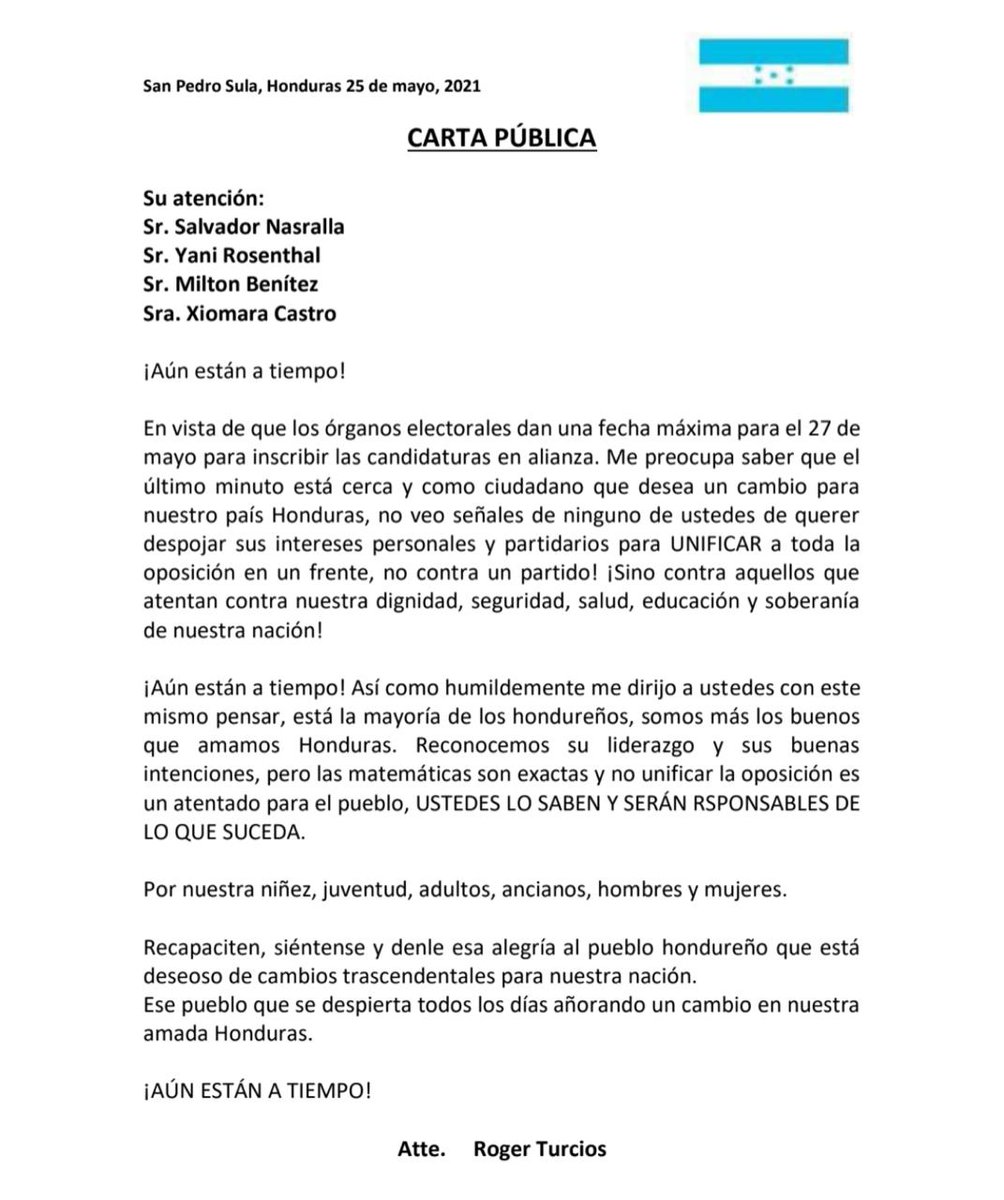 San Pedro Sula, Honduras 25 de mayo, 2021

CARTA PÚBLICA

Su atención:
Sr. Salvador Nasralla
Sr. Yani Rosenthal
Sr. Milton Benítez
Sra. Xiomara Castro

¡Aún están a tiempo!

En vista de que los órganos electorales dan una fecha máxima para el 27 de mayo para inscribir las candidaturas en alianza. Me preocupa saber que el último minuto está cerca y como ciudadano que desea un cambio para nuestro país Honduras, no veo señales de ninguno de ustedes de querer despojar sus intereses personales y partidarios para UNIFICAR a toda la oposición en un frente, no contra un partido! ¡Sino contra aquellos que atentan contra nuestra dignidad, seguridad, salud, educación y soberanía de nuestra nación!

¡Aún están a tiempo! Así como humildemente me dirijo a ustedes con este mismo pensar, está la mayoría de los hondureños, somos más los buenos que amamos Honduras. Reconocemos su liderazgo y sus buenas intenciones, pero las matemáticas son exactas y no unificar la oposición es un atentado para el pueblo, USTEDES LO SABEN Y SERÁN RSPONSABLES DE LO QUE SUCEDA.

Por nuestra niñez, juventud, adultos, ancianos, hombres y mujeres.

Recapaciten, siéntense y denle esa alegría al pueblo hondureño que está deseoso de cambios trascendentales para nuestra nación.
Ese pueblo que se despierta todos los días añorando un cambio en nuestra amada Honduras.

¡AÚN ESTÁN A TIEMPO!

Atte. Roger Turcios